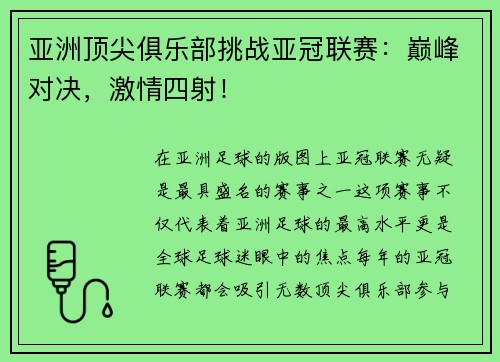 亚洲顶尖俱乐部挑战亚冠联赛：巅峰对决，激情四射！

在亚洲足球的版图上亚冠联赛无疑是最具盛名的赛事之一这项赛事不仅代表着亚洲足球的最高水平更是全球足球迷眼中的焦点每年的亚冠联赛都会吸引无数顶尖俱乐部参与